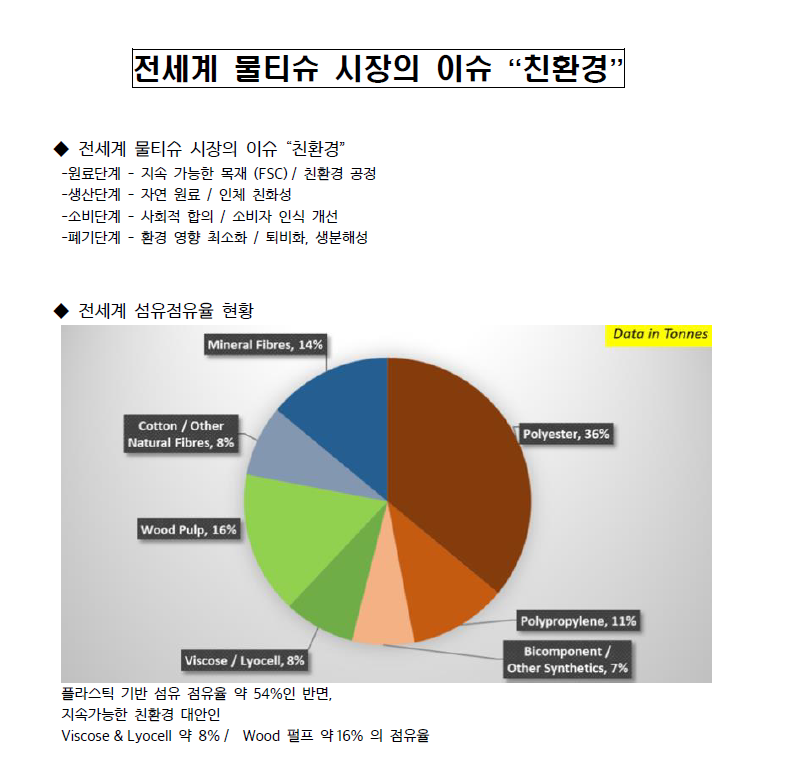 전세계 물티슈 시장의 이슈 “친환경”

◆ 전세계 물티슈 시장의 이슈 “친환경”
-원료단계 - 지속 가능한 목재 (FSC) / 친환경 공정
-생산단계 - 자연 원료 / 인체 친화성
-소비단계 - 사회적 합의 / 소비자 인식 개선
-폐기단계 - 환경 영향 최소화 / 퇴비화, 생분해성

◆ 전세계 섬유점유율 현황

Data in Tonnes

Mineral Fibres, 14%
Cotton / Other Natural Fibres, 8%
Wood Pulp, 16%
Viscose / Lyocell, 8%
Polyester, 36%
Polypropylene, 11%
Bicomponent / Other Synthetics, 7%

플라스틱 기반 섬유 점유율 약 54%인 반면,
지속가능한 친환경 대안인
Viscose & Lyocell 약 8% / Wood 펄프 약 16% 의 점유율